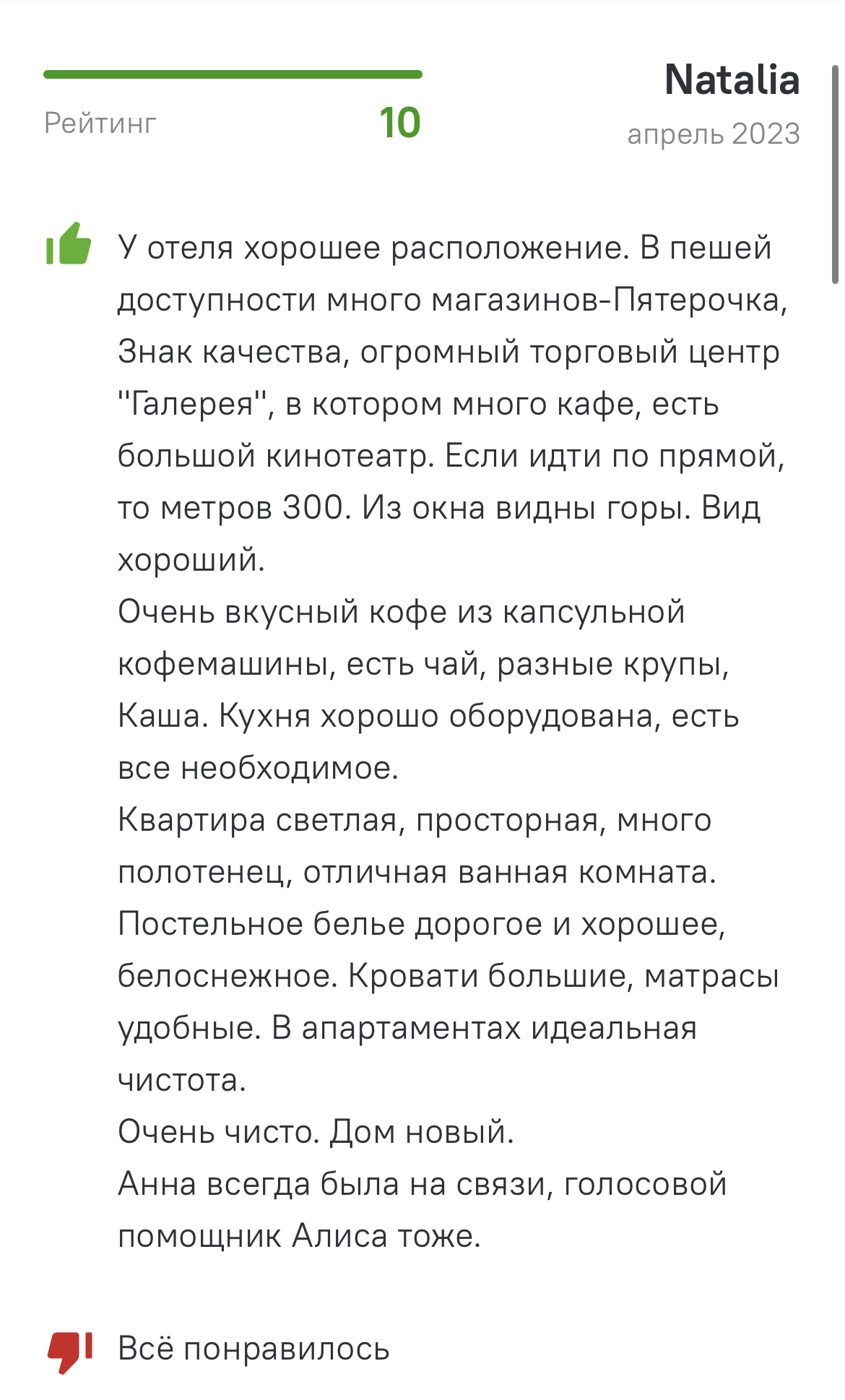 Рейтинг 10

Natalia
апрель 2023

У отеля хорошее расположение. В пешей доступности много магазинов-Пятерочка, Знак качества, огромный торговый центр "Галерея", в котором много кафе, есть большой кинотеатр. Если идти по прямой, то метров 300. Из окна видны горы. Вид хороший.
Очень вкусный кофе из капсульной кофемашины, есть чай, разные крупы, Каша. Кухня хорошо оборудована, есть все необходимое.
Квартира светлая, просторная, много полотенец, отличная ванная комната. Постельное белье дорогое и хорошее, белоснежное. Кровати большие, матрасы удобные. В апартаментах идеальная чистота.
Очень чисто. Дом новый.
Анна всегда была на связи, голосовой помощник Алиса тоже.

Всё понравилось